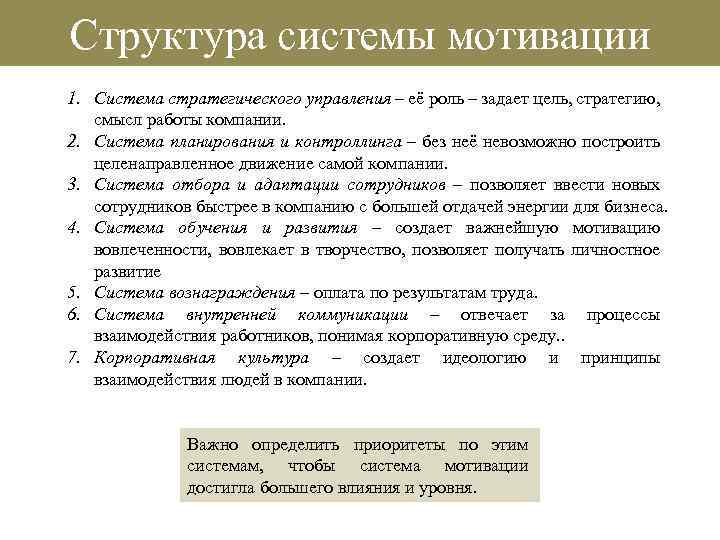 Структура системы мотивации

1. Система стратегического управления – её роль – задает цель, стратегию, смысл работы компании.
2. Система планирования и контроллинга – без неё невозможно построить целенаправленное движение самой компании.
3. Система отбора и адаптации сотрудников – позволяет ввести новых сотрудников быстрее в компанию с большей отдачей энергии для бизнеса.
4. Система обучения и развития – создает важнейшую мотивацию вовлеченности, вовлекает в творчество, позволяет получать личностное развитие
5. Система вознаграждения – оплата по результатам труда.
6. Система внутренней коммуникации – отвечает за процессы взаимодействия работников, понимая корпоративную среду..
7. Корпоративная культура – создает идеологию и принципы взаимодействия людей в компании.

Важно определить приоритеты по этим системам, чтобы система мотивации достигла большего влияния и уровня.